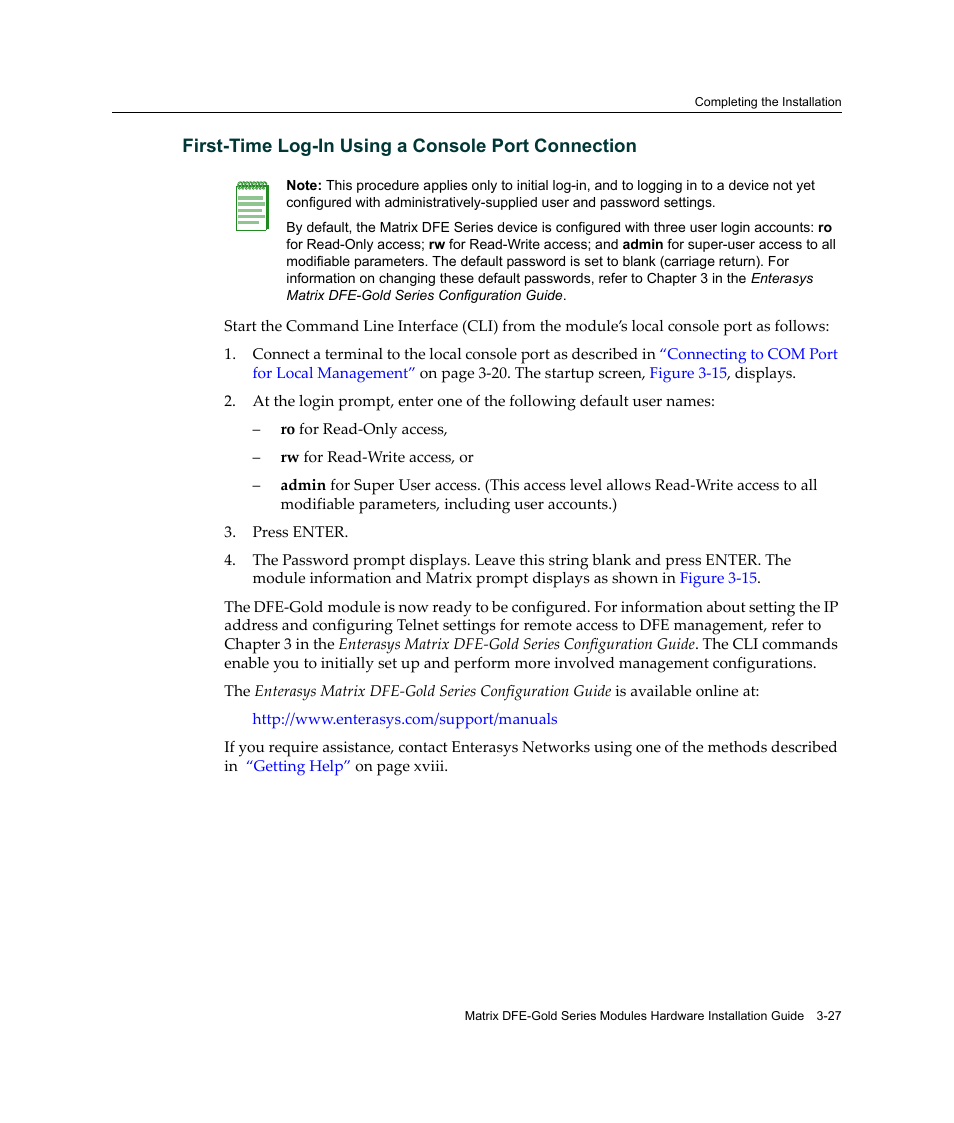 Completing the Installation

First-Time Log-In Using a Console Port Connection

Note: This procedure applies only to initial log-in, and to logging in to a device not yet configured with administratively-supplied user and password settings.

By default, the Matrix DFE Series device is configured with three user login accounts: ro for Read-Only access; rw for Read-Write access; and admin for super-user access to all modifiable parameters. The default password is set to blank (carriage return). For information on changing these default passwords, refer to Chapter 3 in the Enterasys Matrix DFE-Gold Series Configuration Guide.

Start the Command Line Interface (CLI) from the module's local console port as follows:

1. Connect a terminal to the local console port as described in "Connecting to COM Port for Local Management" on page 3-20. The startup screen, Figure 3-15, displays.

2. At the login prompt, enter one of the following default user names:

– ro for Read-Only access,

– rw for Read-Write access, or

– admin for Super User access. (This access level allows Read-Write access to all modifiable parameters, including user accounts.)

3. Press ENTER.

4. The Password prompt displays. Leave this string blank and press ENTER. The module information and Matrix prompt displays as shown in Figure 3-15.

The DFE-Gold module is now ready to be configured. For information about setting the IP address and configuring Telnet settings for remote access to DFE management, refer to Chapter 3 in the Enterasys Matrix DFE-Gold Series Configuration Guide. The CLI commands enable you to initially set up and perform more involved management configurations.

The Enterasys Matrix DFE-Gold Series Configuration Guide is available online at:

http://www.enterasys.com/support/manuals

If you require assistance, contact Enterasys Networks using one of the methods described in "Getting Help" on page xviii.

Matrix DFE-Gold Series Modules Hardware Installation Guide 3-27